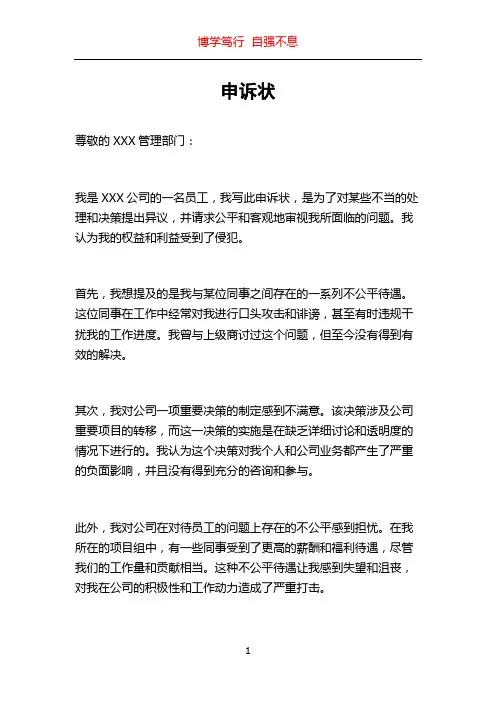 博学笃行 自强不息

申诉状

尊敬的 XXX 管理部门：

我是 XXX 公司的一名员工，我写此申诉状，是为了对某些不当的处理和决策提出异议，并请求公平和客观地审视我所面临的问题。我认为我的权益和利益受到了侵犯。

首先，我想提及的是我与某位同事之间存在的一系列不公平待遇。这位同事在工作中经常对我进行口头攻击和诽谤，甚至有时违规干扰我的工作进度。我曾与上级商讨过这个问题，但至今没有得到有效的解决。

其次，我对公司一项重要决策的制定感到不满意。该决策涉及公司重要项目的转移，而这一决策的实施是在缺乏详细讨论和透明度的情况下进行的。我认为这个决策对我个人和公司业务都产生了严重的负面影响，并且没有得到充分的咨询和参与。

此外，我对公司在对待员工的问题上存在的不公平感到担忧。在我所在的项目组中，有一些同事受到了更高的薪酬和福利待遇，尽管我们的工作量和贡献相当。这种不公平待遇让我感到失望和沮丧，对我在公司的积极性和工作动力造成了严重打击。

1